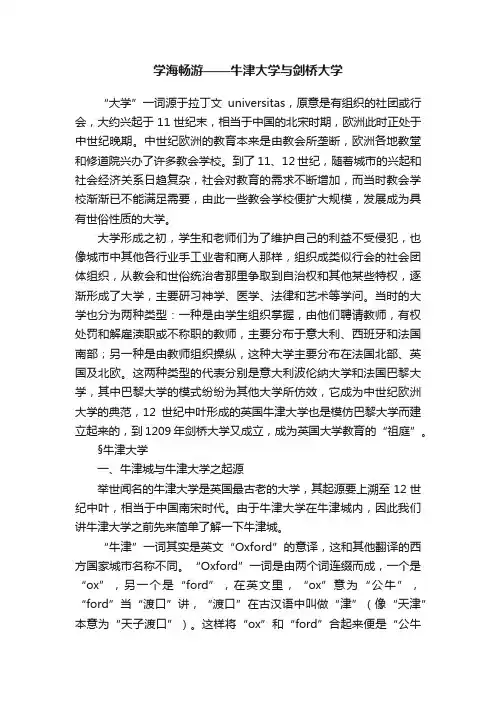 学海畅游——牛津大学与剑桥大学

“大学”一词源于拉丁文 universitas，原意是有组织的社团或行会，大约兴起于 11 世纪末，相当于中国的北宋时期，欧洲此时正处于中世纪晚期。中世纪欧洲的教育本来是由教会所垄断，欧洲各地教堂和修道院兴办了许多教会学校。到了 11、12 世纪，随着城市的兴起和社会经济关系日趋复杂，社会对教育的需求不断增加，而当时教会学校渐渐已不能满足需要，由此一些教会学校便扩大规模，发展成为具有世俗性质的大学。

大学形成之初，学生和老师们为了维护自己的利益不受侵犯，也像城市中其他各行业手工业者和商人那样，组织成类似行会的社会团体组织，从教会和世俗统治者那里争取到自治权和其他某些特权，逐渐形成了大学，主要研习神学、医学、法律和艺术等学问。当时的大学也分为两种类型：一种是由学生组织掌握，由他们聘请教师，有权处罚和解雇渎职或不称职的教师，主要分布于意大利、西班牙和法国南部；另一种是由教师组织操纵，这种大学主要分布在法国北部、英国及北欧。这两种类型的代表分别是意大利波伦纳大学和法国巴黎大学，其中巴黎大学的模式纷纷为其他大学所仿效，它成为中世纪欧洲大学的典范，12 世纪中叶形成的英国牛津大学也是模仿巴黎大学而建立起来的，到 1209 年剑桥大学又成立，成为英国大学教育的“祖庭”。

§牛津大学

一、牛津城与牛津大学之起源

举世闻名的牛津大学是英国最古老的大学，其起源要上溯至 12 世纪中叶，相当于中国南宋时代。由于牛津大学在牛津城内，因此我们讲牛津大学之前先来简单了解一下牛津城。

“牛津”一词其实是英文“Oxford”的意译，这和其他翻译的西方国家城市名称不同。“Oxford”一词是由两个词连缀而成，一个是“ox”，另一个是“ford”，在英文里，“ox”意为“公牛”，“ford”当“渡口”讲，“渡口”在古汉语中叫做“津”（像“天津”本意为“天子渡口”）。这样将“ox”和“ford”合起来便是“公牛